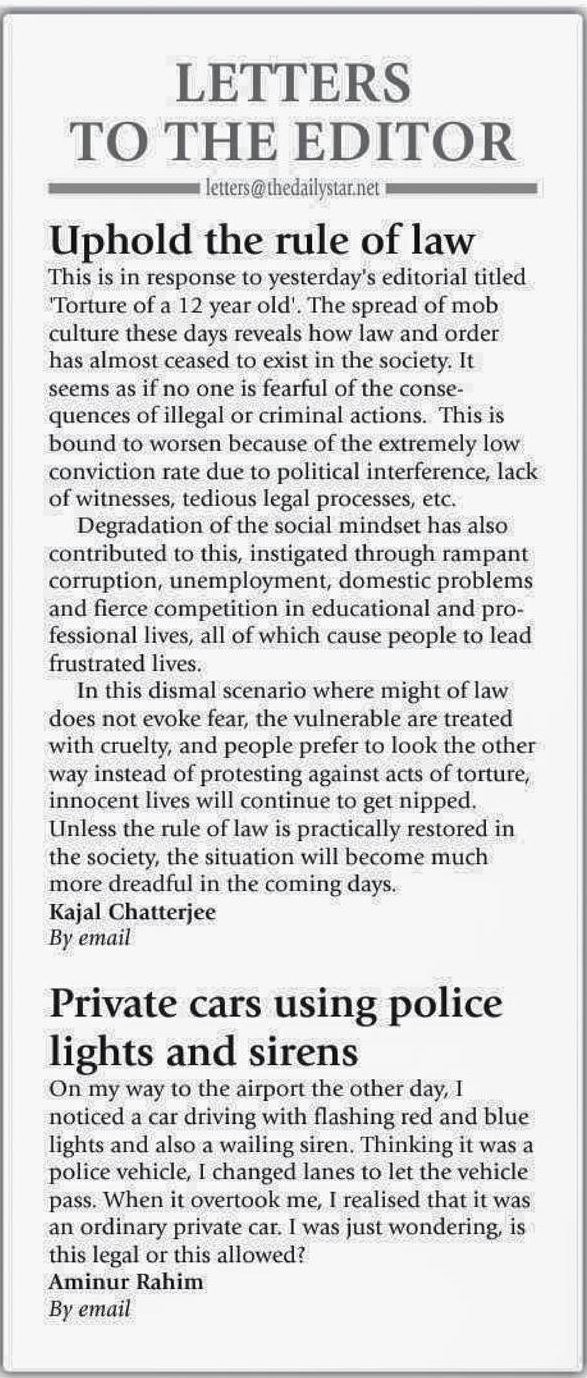 LETTERS TO THE EDITOR

letters@thedailystar.net

Uphold the rule of law

This is in response to yesterday's editorial titled 'Torture of a 12 year old'. The spread of mob culture these days reveals how law and order has almost ceased to exist in the society. It seems as if no one is fearful of the consequences of illegal or criminal actions. This is bound to worsen because of the extremely low conviction rate due to political interference, lack of witnesses, tedious legal processes, etc.

Degradation of the social mindset has also contributed to this, instigated through rampant corruption, unemployment, domestic problems and fierce competition in educational and professional lives, all of which cause people to lead frustrated lives.

In this dismal scenario where might of law does not evoke fear, the vulnerable are treated with cruelty, and people prefer to look the other way instead of protesting against acts of torture, innocent lives will continue to get nipped. Unless the rule of law is practically restored in the society, the situation will become much more dreadful in the coming days.

Kajal Chatterjee
By email

Private cars using police lights and sirens

On my way to the airport the other day, I noticed a car driving with flashing red and blue lights and also a wailing siren. Thinking it was a police vehicle, I changed lanes to let the vehicle pass. When it overtook me, I realised that it was an ordinary private car. I was just wondering, is this legal or this allowed?

Aminur Rahim
By email